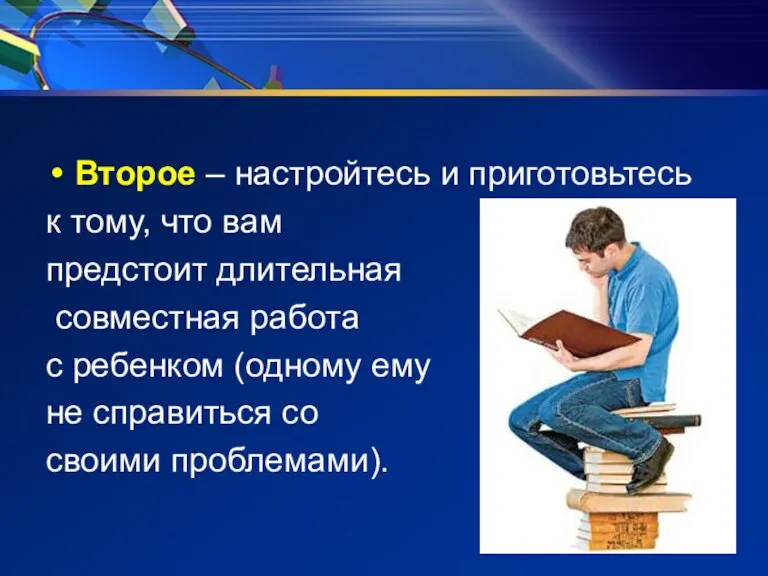 • Второе – настройтесь и приготовьтесь к тому, что вам предстоит длительная совместная работа с ребенком (одному ему не справиться со своими проблемами).